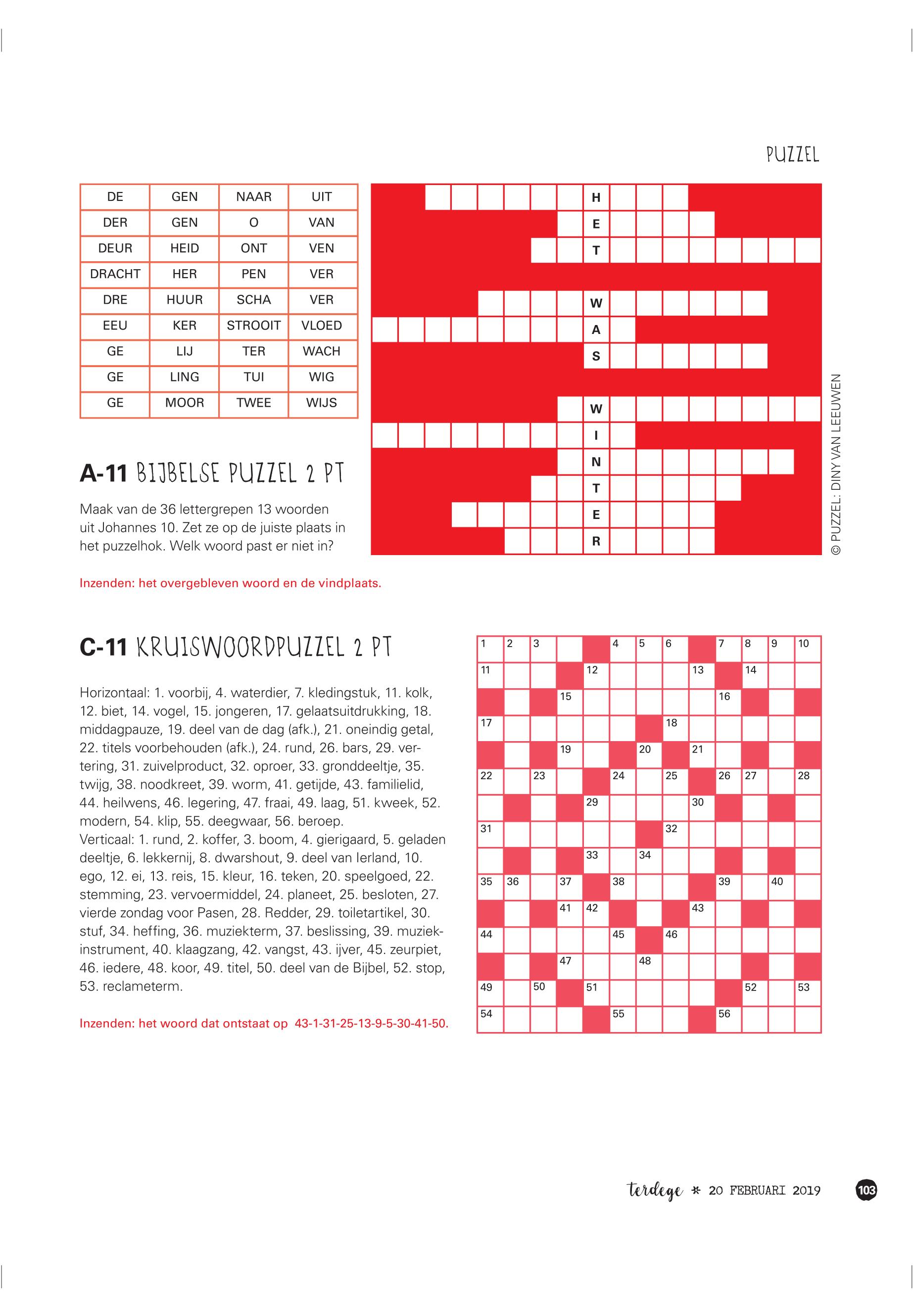 PUZZEL

| DE | GEN | NAAR | UIT |
|---|---|---|---|
| DER | GEN | O | VAN |
| DEUR | HEID | ONT | VEN |
| DRACHT | HER | PEN | VER |
| DRE | HUUR | SCHA | VER |
| EEU | KER | STROOIT | VLOED |
| GE | LIJ | TER | WACH |
| GE | LING | TUI | WIG |
| GE | MOOR | TWEE | WIJS |

H
E
T

W
A
S

W
I
N
T
E
R

© PUZZEL: DINY VAN LEEUWEN

A-11 BIJBELSE PUZZEL 2 PT

Maak van de 36 lettergrepen 13 woorden uit Johannes 10. Zet ze op de juiste plaats in het puzzelhok. Welk woord past er niet in?

Inzenden: het overgebleven woord en de vindplaats.

C-11 KRUISWOORDPUZZEL 2 PT

Horizontaal: 1. voorbij, 4. waterdier, 7. kledingstuk, 11. kolk, 12. biet, 14. vogel, 15. jongeren, 17. gelaatsuitdrukking, 18. middagpauze, 19. deel van de dag (afk.), 21. oneindig getal, 22. titels voorbehouden (afk.), 24. rund, 26. bars, 29. vertering, 31. zuivelproduct, 32. oproer, 33. gronddeeltje, 35. twijg, 38. noodkreet, 39. worm, 41. getijde, 43. familielid, 44. heilwens, 46. legering, 47. fraai, 49. laag, 51. kweek, 52. modern, 54. klip, 55. deegwaar, 56. beroep.
Verticaal: 1. rund, 2. koffer, 3. boom, 4. gierigaard, 5. geladen deeltje, 6. lekkernij, 8. dwarshout, 9. deel van Ierland, 10. ego, 12. ei, 13. reis, 15. kleur, 16. teken, 20. speelgoed, 22. stemming, 23. vervoermiddel, 24. planeet, 25. besloten, 27. vierde zondag voor Pasen, 28. Redder, 29. toiletartikel, 30. stuf, 34. heffing, 36. muziekterm, 37. beslissing, 39. muziekinstrument, 40. klaagzang, 42. vangst, 43. ijver, 45. zeurpiet, 46. iedere, 48. koor, 49. titel, 50. deel van de Bijbel, 52. stop, 53. reclameterm.

Inzenden: het woord dat ontstaat op 43-1-31-25-13-9-5-30-41-50.

1 2 3 4 5 6 7 8 9 10 11 12 13 14 15 16 17 18 19 20 21 22 23 24 25 26 27 28 29 30 31 32 33 34 35 36 37 38 39 40 41 42 43 44 45 46 47 48 49 50 51 52 53 54 55 56

terdege * 20 FEBRUARI 2019 103